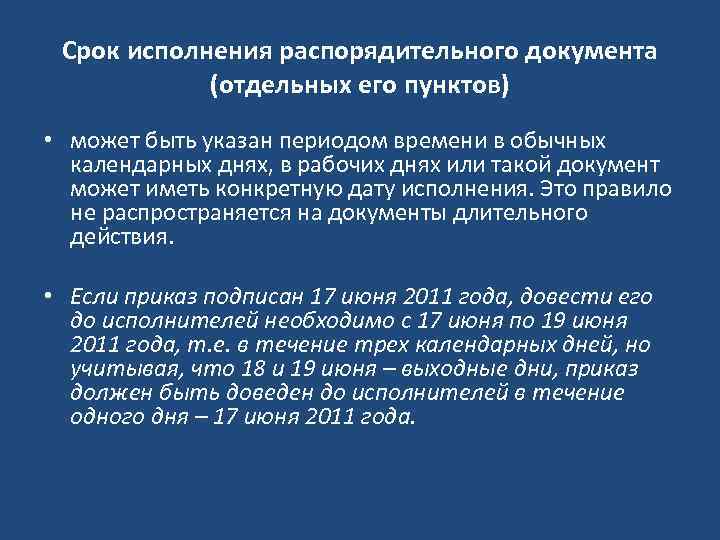 Срок исполнения распорядительного документа (отдельных его пунктов)

• может быть указан периодом времени в обычных календарных днях, в рабочих днях или такой документ может иметь конкретную дату исполнения. Это правило не распространяется на документы длительного действия.

• Если приказ подписан 17 июня 2011 года, довести его до исполнителей необходимо с 17 июня по 19 июня 2011 года, т.е. в течение трех календарных дней, но учитывая, что 18 и 19 июня – выходные дни, приказ должен быть доведен до исполнителей в течение одного дня – 17 июня 2011 года.